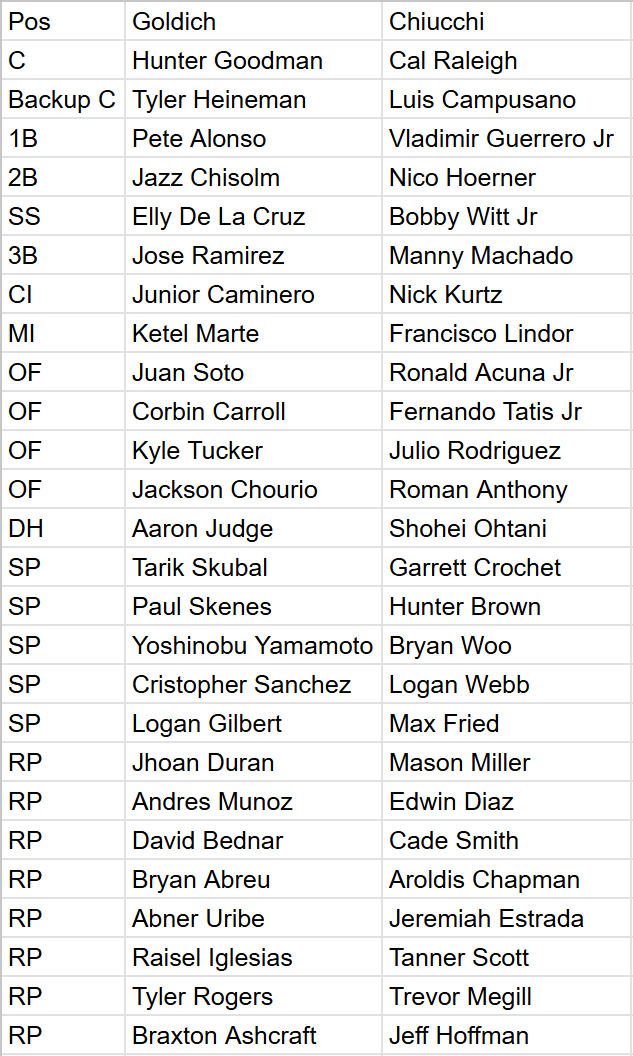 | Pos | Goldich | Chiucchi |
|---|---|---|
| C | Hunter Goodman | Cal Raleigh |
| Backup C | Tyler Heineman | Luis Campusano |
| 1B | Pete Alonso | Vladimir Guerrero Jr |
| 2B | Jazz Chisolm | Nico Hoerner |
| SS | Elly De La Cruz | Bobby Witt Jr |
| 3B | Jose Ramirez | Manny Machado |
| CI | Junior Caminero | Nick Kurtz |
| MI | Ketel Marte | Francisco Lindor |
| OF | Juan Soto | Ronald Acuna Jr |
| OF | Corbin Carroll | Fernando Tatis Jr |
| OF | Kyle Tucker | Julio Rodriguez |
| OF | Jackson Chourio | Roman Anthony |
| DH | Aaron Judge | Shohei Ohtani |
| SP | Tarik Skubal | Garrett Crochet |
| SP | Paul Skenes | Hunter Brown |
| SP | Yoshinobu Yamamoto | Bryan Woo |
| SP | Cristopher Sanchez | Logan Webb |
| SP | Logan Gilbert | Max Fried |
| RP | Jhoan Duran | Mason Miller |
| RP | Andres Munoz | Edwin Diaz |
| RP | David Bednar | Cade Smith |
| RP | Bryan Abreu | Aroldis Chapman |
| RP | Abner Uribe | Jeremiah Estrada |
| RP | Raisel Iglesias | Tanner Scott |
| RP | Tyler Rogers | Trevor Megill |
| RP | Braxton Ashcraft | Jeff Hoffman |